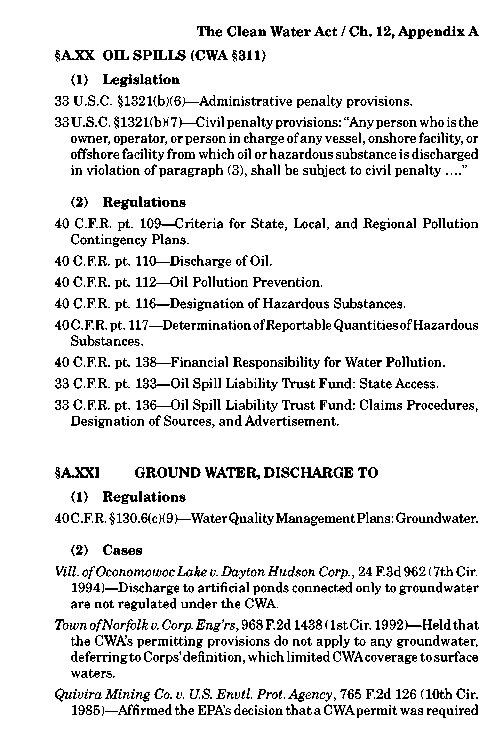 The Clean Water Act / Ch. 12, Appendix A

§A.XX OIL SPILLS (CWA §311)

(1) Legislation

33 U.S.C. §1321(b)(6)—Administrative penalty provisions.

33 U.S.C. §1321(b)(7)—Civil penalty provisions: "Any person who is the owner, operator, or person in charge of any vessel, onshore facility, or offshore facility from which oil or hazardous substance is discharged in violation of paragraph (3), shall be subject to civil penalty ...."

(2) Regulations

40 C.F.R. pt. 109—Criteria for State, Local, and Regional Pollution Contingency Plans.

40 C.F.R. pt. 110—Discharge of Oil.

40 C.F.R. pt. 112—Oil Pollution Prevention.

40 C.F.R. pt. 116—Designation of Hazardous Substances.

40 C.F.R. pt. 117—Determination of Reportable Quantities of Hazardous Substances.

40 C.F.R. pt. 138—Financial Responsibility for Water Pollution.

33 C.F.R. pt. 133—Oil Spill Liability Trust Fund: State Access.

33 C.F.R. pt. 136—Oil Spill Liability Trust Fund: Claims Procedures, Designation of Sources, and Advertisement.

§A.XXI GROUND WATER, DISCHARGE TO

(1) Regulations

40 C.F.R. §130.6(c)(9)—Water Quality Management Plans: Groundwater.

(2) Cases

Vill. of Oconomowoc Lake v. Dayton Hudson Corp., 24 F.3d 962 (7th Cir. 1994)—Discharge to artificial ponds connected only to groundwater are not regulated under the CWA.

Town of Norfolk v. Corp. Eng'rs, 968 F.2d 1438 (1st Cir. 1992)—Held that the CWA's permitting provisions do not apply to any groundwater, deferring to Corps' definition, which limited CWA coverage to surface waters.

Quivira Mining Co. v. U.S. Envtl. Prot. Agency, 765 F.2d 126 (10th Cir. 1985)—Affirmed the EPA's decision that a CWA permit was required